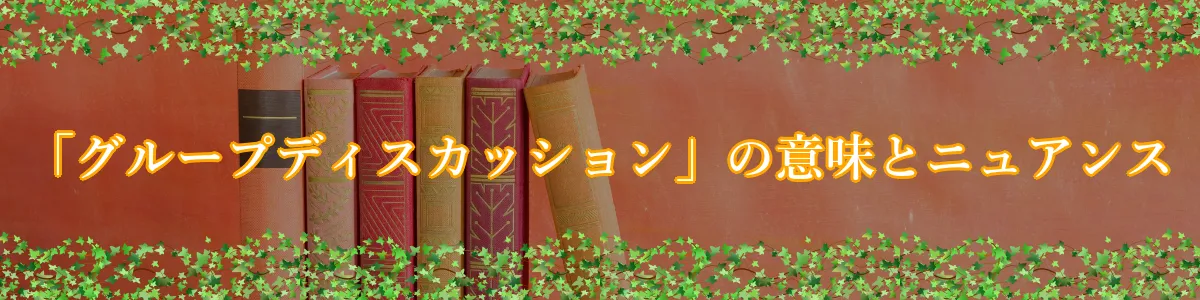 「グループディスカッション」の意味とニュアンス